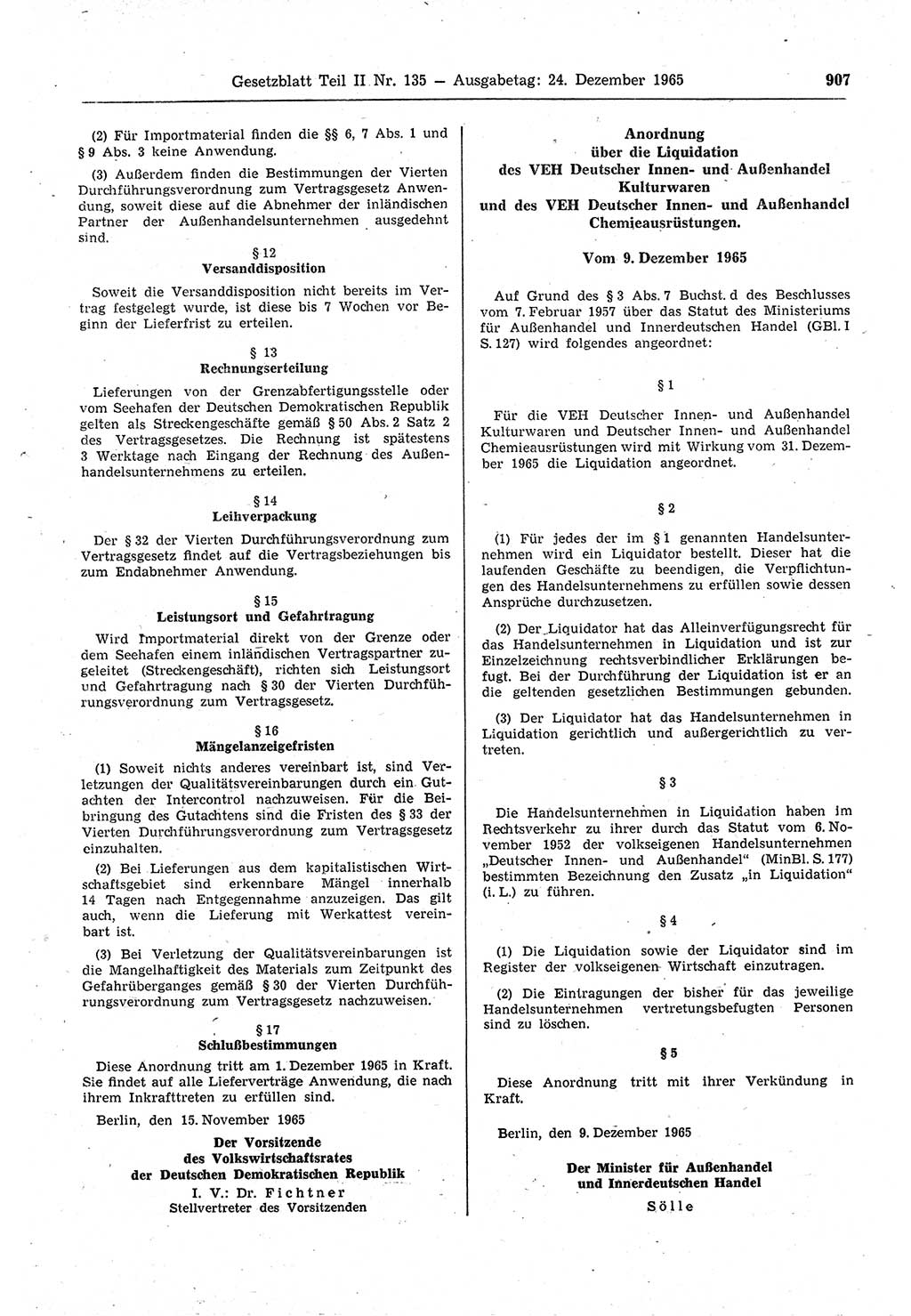 Gesetzblatt Teil II Nr. 135 — Ausgabetag: 24. Dezember 1965 907

(2) Für Importmaterial finden die §§ 6, 7 Abs. 1 und § 9 Abs. 3 keine Anwendung.

(3) Außerdem finden die Bestimmungen der Vierten Durchführungsverordnung zum Vertragsgesetz Anwendung, soweit diese auf die Abnehmer der inländischen Partner der Außenhandelsunternehmen ausgedehnt sind.

§ 12
Versanddisposition

Soweit die Versanddisposition nicht bereits im Vertrag festgelegt wurde, ist diese bis 7 Wochen vor Beginn der Lieferfrist zu erteilen.

§ 13
Rechnungserteilung

Lieferungen von der Grenzabfertigungsstelle oder vom Seehafen der Deutschen Demokratischen Republik gelten als Streckengeschäfte gemäß § 50 Abs. 2 Satz 2 des Vertragsgesetzes. Die Rechnung ist spätestens 3 Werktage nach Eingang der Rechnung des Außenhandelsunternehmens zu erteilen.

§ 14
Leihverpackung

Der § 32 der Vierten Durchführungsverordnung zum Vertragsgesetz findet auf die Vertragsbeziehungen bis zum Endabnehmer Anwendung.

§ 15
Leistungsort und Gefahrtragung

Wird Importmaterial direkt von der Grenze oder dem Seehafen einem inländischen Vertragspartner zugeleitet (Streckengeschäft), richten sich Leistungsort und Gefahrtragung nach § 30 der Vierten Durchführungsverordnung zum Vertragsgesetz.

§ 16
Mängelanzeigefristen

(1) Soweit nichts anderes vereinbart ist, sind Verletzungen der Qualitätsvereinbarungen durch ein Gutachten der Intercontrol nachzuweisen. Für die Beibringung des Gutachtens sind die Fristen des § 33 der Vierten Durchführungsverordnung zum Vertragsgesetz einzuhalten.

(2) Bei Lieferungen aus dem kapitalistischen Wirtschaftsgebiet sind erkennbare Mängel innerhalb 14 Tagen nach Entgegennahme anzuzeigen. Das gilt auch, wenn die Lieferung mit Werkattest vereinbart ist.

(3) Bei Verletzung der Qualitätsvereinbarungen ist die Mangelhaftigkeit des Materials zum Zeitpunkt des Gefahrüberganges gemäß § 30 der Vierten Durchführungsverordnung zum Vertragsgesetz nachzuweisen.

§ 17
Schlußbestimmungen

Diese Anordnung tritt am 1. Dezember 1965 in Kraft. Sie findet auf alle Lieferverträge Anwendung, die nach ihrem Inkrafttreten zu erfüllen sind.

Berlin, den 15. November 1965

Der Vorsitzende
des Volkswirtschaftsrates
der Deutschen Demokratischen Republik
I. V.: Dr. Fichtner
Stellvertreter des Vorsitzenden

Anordnung
über die Liquidation
des VEH Deutscher Innen- und Außenhandel
Kulturwaren
und des VEH Deutscher Innen- und Außenhandel
Chemieausrüstungen.

Vom 9. Dezember 1965

Auf Grund des § 3 Abs. 7 Buchst. d des Beschlusses vom 7. Februar 1957 über das Statut des Ministeriums für Außenhandel und Innerdeutschen Handel (GBl. I S. 127) wird folgendes angeordnet:

§ 1

Für die VEH Deutscher Innen- und Außenhandel Kulturwaren und Deutscher Innen- und Außenhandel Chemieausrüstungen wird mit Wirkung vom 31. Dezember 1965 die Liquidation angeordnet.

§ 2

(1) Für jedes der im § 1 genannten Handelsunternehmen wird ein Liquidator bestellt. Dieser hat die laufenden Geschäfte zu beendigen, die Verpflichtungen des Handelsunternehmens zu erfüllen sowie dessen Ansprüche durchzusetzen.

(2) Der Liquidator hat das Alleinverfügungsrecht für das Handelsunternehmen in Liquidation und ist zur Einzelzeichnung rechtsverbindlicher Erklärungen befugt. Bei der Durchführung der Liquidation ist er an die geltenden gesetzlichen Bestimmungen gebunden.

(3) Der Liquidator hat das Handelsunternehmen in Liquidation gerichtlich und außergerichtlich zu vertreten.

§ 3

Die Handelsunternehmen in Liquidation haben im Rechtsverkehr zu ihrer durch das Statut vom 6. November 1952 der volkseigenen Handelsunternehmen „Deutscher Innen- und Außenhandel“ (MinBl. S. 177) bestimmten Bezeichnung den Zusatz „in Liquidation“ (i. L.) zu führen.

§ 4

(1) Die Liquidation sowie der Liquidator sind im Register der volkseigenen Wirtschaft einzutragen.

(2) Die Eintragungen der bisher für das jeweilige Handelsunternehmen vertretungsbefugten Personen sind zu löschen.

§ 5

Diese Anordnung tritt mit ihrer Verkündung in Kraft.

Berlin, den 9. Dezember 1965

Der Minister für Außenhandel
und Innerdeutschen Handel
Sölle